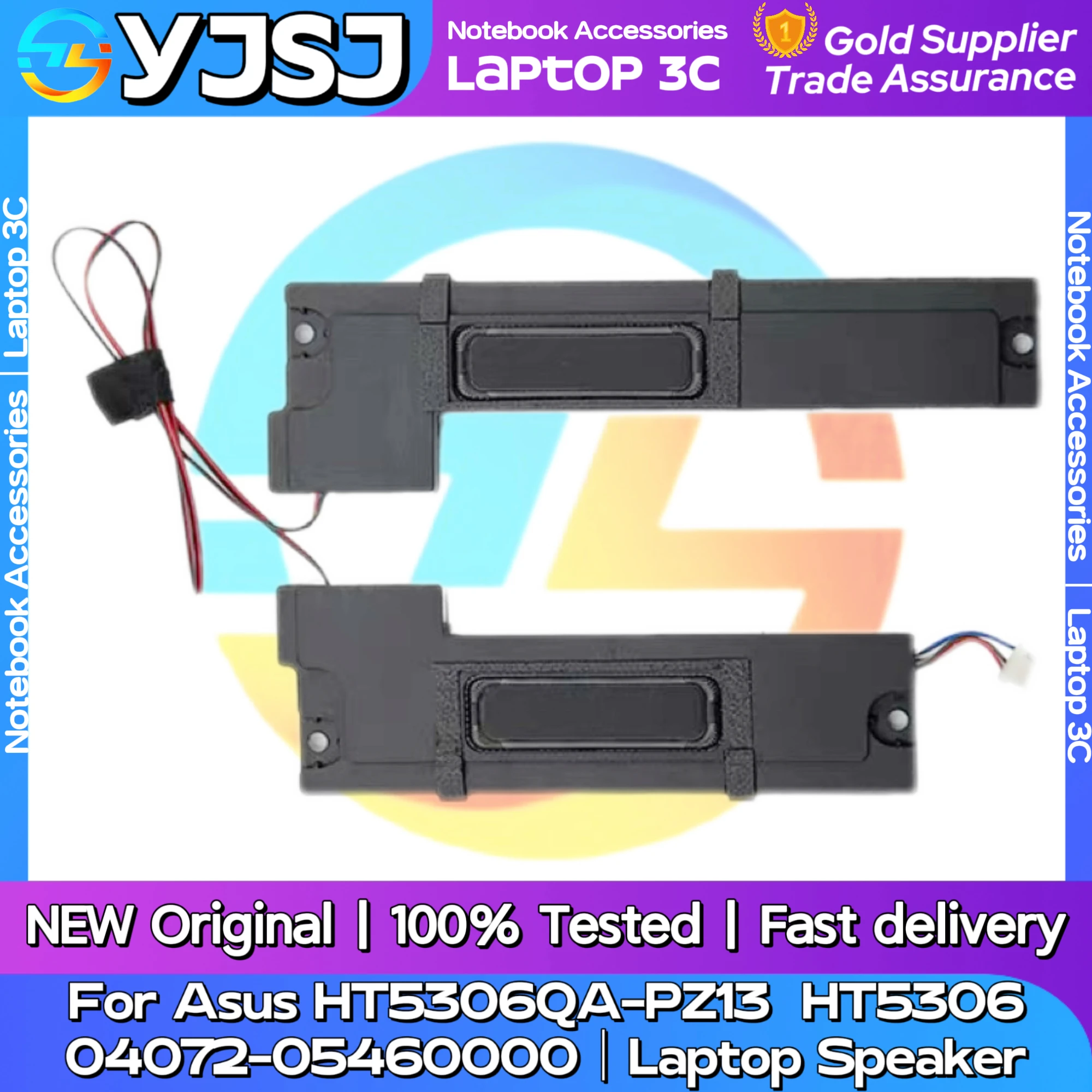 YJSJ

Notebook Accessories
LaPtoP 3C

1
Gold Supplier
Trade Assurance

Notebook Accessories | Laptop 3C

Notebook Accessories | Laptop 3C

NEW Original | 100% Tested | Fast delivery

For Asus HT5306QA-PZ13 HT5306
04072-05460000 | Laptop Speaker